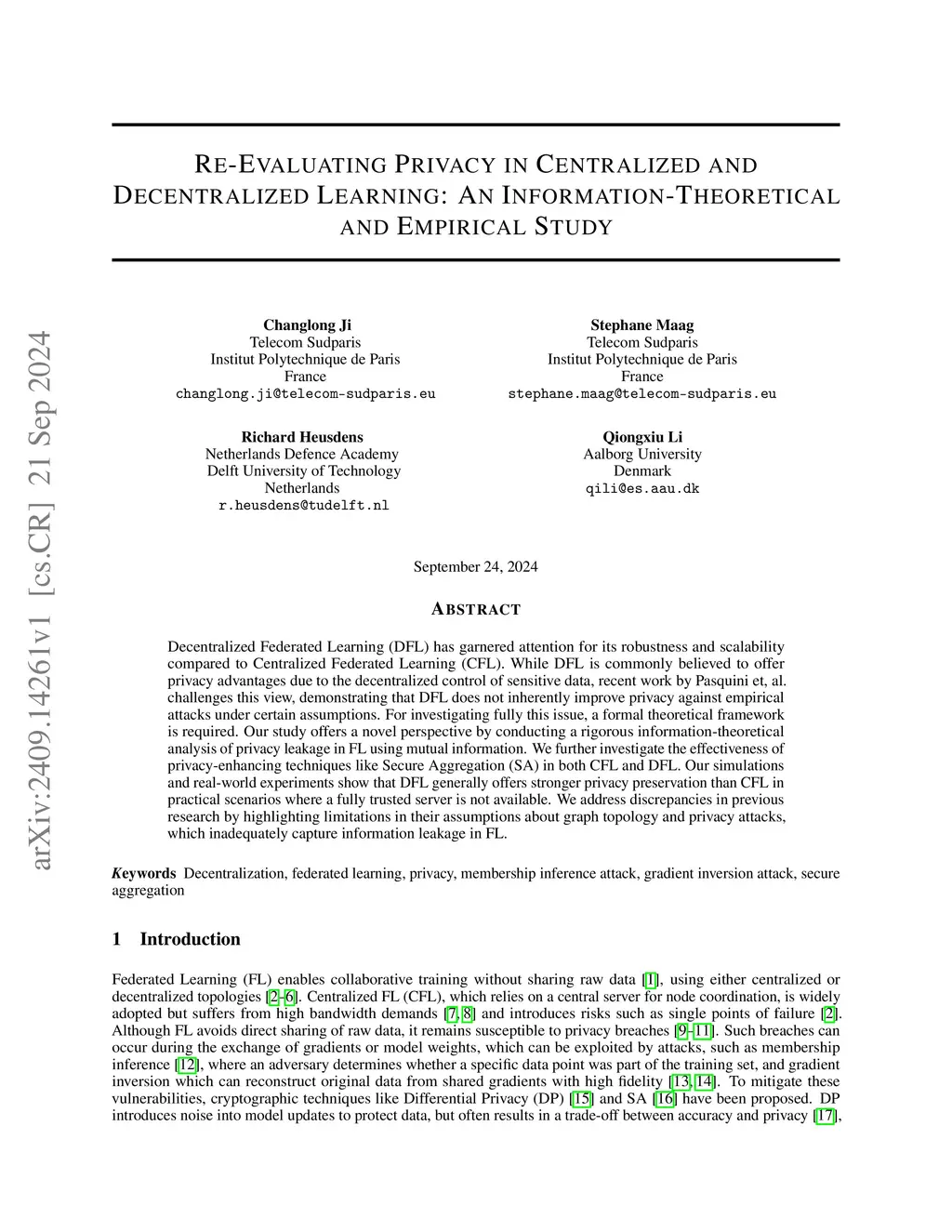 arXiv:2409.14261v1 [cs.CR] 21 Sep 2024

RE-EVALUATING PRIVACY IN CENTRALIZED AND DECENTRALIZED LEARNING: AN INFORMATION-THEORETICAL AND EMPIRICAL STUDY

Changlong Ji
Telecom Sudparis
Institut Polytechnique de Paris
France
changlong.ji@telecom-sudparis.eu

Stephane Maag
Telecom Sudparis
Institut Polytechnique de Paris
France
stephane.maag@telecom-sudparis.eu

Richard Heusdens
Netherlands Defence Academy
Delft University of Technology
Netherlands
r.heusdens@tudelft.nl

Qiongxiu Li
Aalborg University
Denmark
qili@es.aau.dk

September 24, 2024

ABSTRACT

Decentralized Federated Learning (DFL) has garnered attention for its robustness and scalability compared to Centralized Federated Learning (CFL). While DFL is commonly believed to offer privacy advantages due to the decentralized control of sensitive data, recent work by Pasquini et, al. challenges this view, demonstrating that DFL does not inherently improve privacy against empirical attacks under certain assumptions. For investigating fully this issue, a formal theoretical framework is required. Our study offers a novel perspective by conducting a rigorous information-theoretical analysis of privacy leakage in FL using mutual information. We further investigate the effectiveness of privacy-enhancing techniques like Secure Aggregation (SA) in both CFL and DFL. Our simulations and real-world experiments show that DFL generally offers stronger privacy preservation than CFL in practical scenarios where a fully trusted server is not available. We address discrepancies in previous research by highlighting limitations in their assumptions about graph topology and privacy attacks, which inadequately capture information leakage in FL.

Keywords Decentralization, federated learning, privacy, membership inference attack, gradient inversion attack, secure aggregation

1 Introduction

Federated Learning (FL) enables collaborative training without sharing raw data [1], using either centralized or decentralized topologies [2–6]. Centralized FL (CFL), which relies on a central server for node coordination, is widely adopted but suffers from high bandwidth demands [7, 8] and introduces risks such as single points of failure [2]. Although FL avoids direct sharing of raw data, it remains susceptible to privacy breaches [9–11]. Such breaches can occur during the exchange of gradients or model weights, which can be exploited by attacks, such as membership inference [12], where an adversary determines whether a specific data point was part of the training set, and gradient inversion which can reconstruct original data from shared gradients with high fidelity [13, 14]. To mitigate these vulnerabilities, cryptographic techniques like Differential Privacy (DP) [15] and SA [16] have been proposed. DP introduces noise into model updates to protect data, but often results in a trade-off between accuracy and privacy [17],